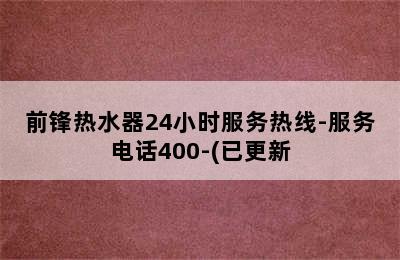 前锋热水器24小时服务热线-服务电话400-(已更新